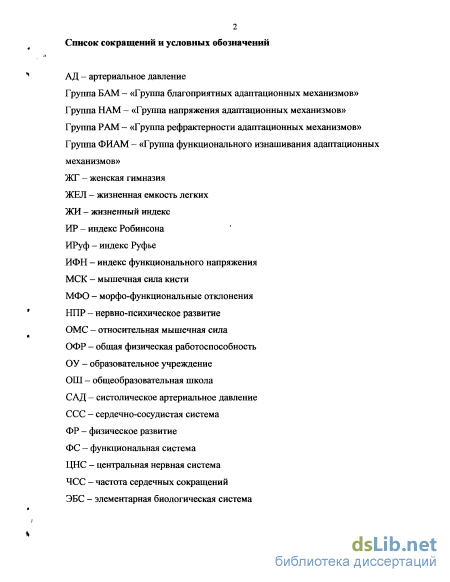 2

Список сокращений и условных обозначений

АД – артериальное давление

Группа БАМ – «Группа благоприятных адаптационных механизмов»

Группа НАМ – «Группа напряжения адаптационных механизмов»

Группа РАМ – «Группа рефрактерности адаптационных механизмов»

Группа ФИАМ – «Группа функционального изнашивания адаптационных механизмов»

ЖГ – женская гимназия

ЖЕЛ – жизненная емкость легких

ЖИ – жизненный индекс

ИР – индекс Робинсона

ИРуф – индекс Руфье

ИФН – индекс функционального напряжения

МСК – мышечная сила кисти

МФО – морфо-функциональные отклонения

НПР – нервно-психическое развитие

ОМС – относительная мышечная сила

ОФР – общая физическая работоспособность

ОУ – образовательное учреждение

ОШ – общеобразовательная школа

САД – систолическое артериальное давление

ССС – сердечно-сосудистая система

ФР – физическое развитие

ФС – функциональная система

ЦНС – центральная нервная система

ЧСС – частота сердечных сокращений

ЭБС – элементарная биологическая система

dsLib.net
библиотека диссертаций